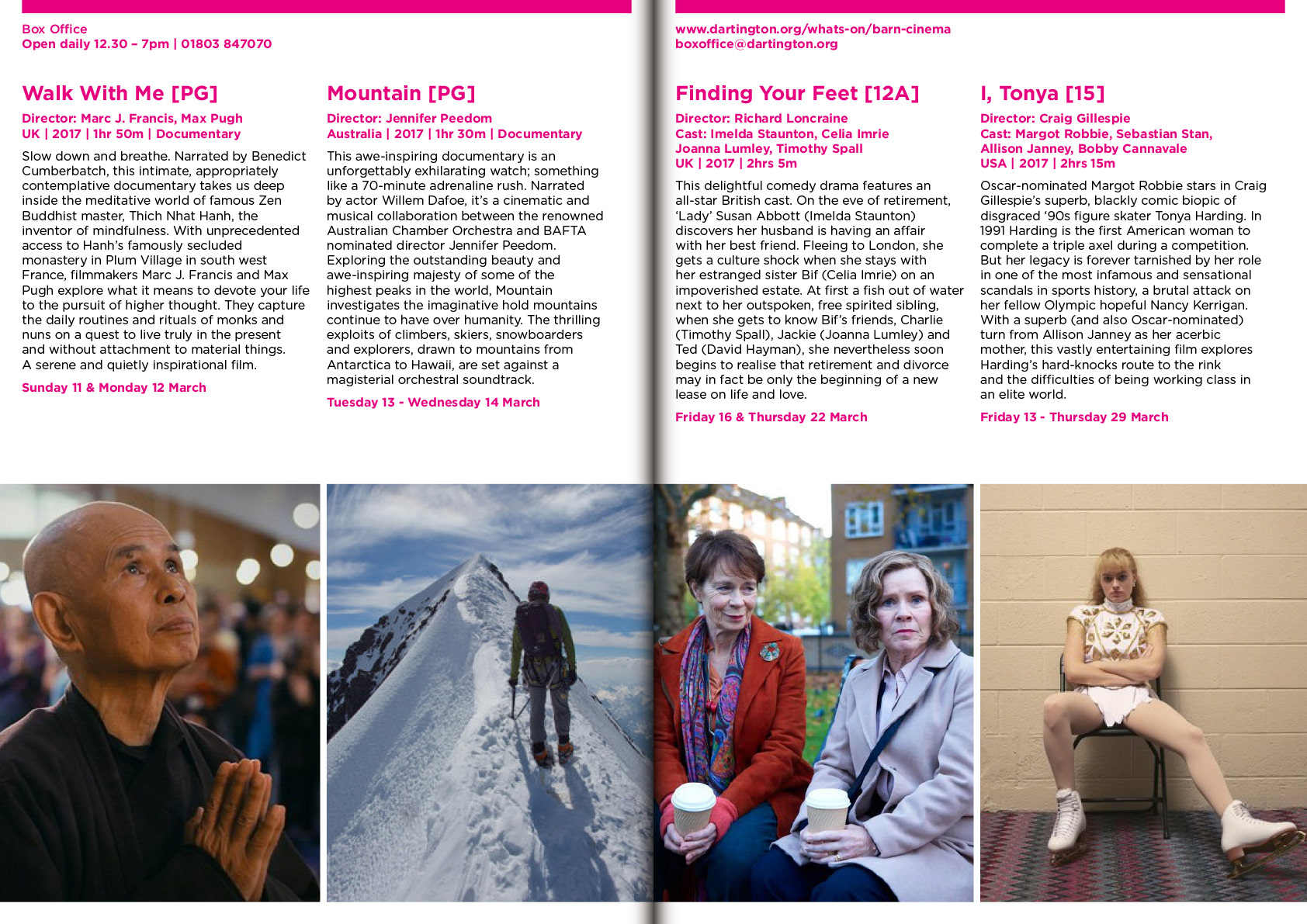 Box Office
Open daily 12.30 – 7pm | 01803 847070

Walk With Me [PG]

Director: Marc J. Francis, Max Pugh
UK | 2017 | 1hr 50m | Documentary

Slow down and breathe. Narrated by Benedict Cumberbatch, this intimate, appropriately contemplative documentary takes us deep inside the meditative world of famous Zen Buddhist master, Thich Nhat Hanh, the inventor of mindfulness. With unprecedented access to Hanh's famously secluded monastery in Plum Village in south west France, filmmakers Marc J. Francis and Max Pugh explore what it means to devote your life to the pursuit of higher thought. They capture the daily routines and rituals of monks and nuns on a quest to live truly in the present and without attachment to material things. A serene and quietly inspirational film.

Sunday 11 & Monday 12 March

Mountain [PG]

Director: Jennifer Peedom
Australia | 2017 | 1hr 30m | Documentary

This awe-inspiring documentary is an unforgettably exhilarating watch; something like a 70-minute adrenaline rush. Narrated by actor Willem Dafoe, it's a cinematic and musical collaboration between the renowned Australian Chamber Orchestra and BAFTA nominated director Jennifer Peedom. Exploring the outstanding beauty and awe-inspiring majesty of some of the highest peaks in the world, Mountain investigates the imaginative hold mountains continue to have over humanity. The thrilling exploits of climbers, skiers, snowboarders and explorers, drawn to mountains from Antarctica to Hawaii, are set against a magisterial orchestral soundtrack.

Tuesday 13 - Wednesday 14 March

www.dartington.org/whats-on/barn-cinema
boxoffice@dartington.org

Finding Your Feet [12A]

Director: Richard Loncraine
Cast: Imelda Staunton, Celia Imrie
Joanna Lumley, Timothy Spall
UK | 2017 | 2hrs 5m

This delightful comedy drama features an all-star British cast. On the eve of retirement, 'Lady' Susan Abbott (Imelda Staunton) discovers her husband is having an affair with her best friend. Fleeing to London, she gets a culture shock when she stays with her estranged sister Bif (Celia Imrie) on an impoverished estate. At first a fish out of water next to her outspoken, free spirited sibling, when she gets to know Bif's friends, Charlie (Timothy Spall), Jackie (Joanna Lumley) and Ted (David Hayman), she nevertheless soon begins to realise that retirement and divorce may in fact be only the beginning of a new lease on life and love.

Friday 16 & Thursday 22 March

I, Tonya [15]

Director: Craig Gillespie
Cast: Margot Robbie, Sebastian Stan,
Allison Janney, Bobby Cannavale
USA | 2017 | 2hrs 15m

Oscar-nominated Margot Robbie stars in Craig Gillespie's superb, blackly comic biopic of disgraced '90s figure skater Tonya Harding. In 1991 Harding is the first American woman to complete a triple axel during a competition. But her legacy is forever tarnished by her role in one of the most infamous and sensational scandals in sports history, a brutal attack on her fellow Olympic hopeful Nancy Kerrigan. With a superb (and also Oscar-nominated) turn from Allison Janney as her acerbic mother, this vastly entertaining film explores Harding's hard-knocks route to the rink and the difficulties of being working class in an elite world.

Friday 13 - Thursday 29 March